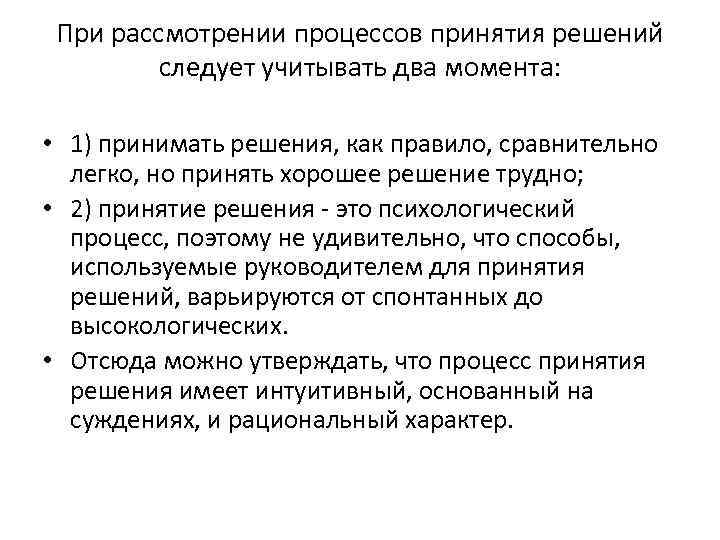 При рассмотрении процессов принятия решений следует учитывать два момента:

• 1) принимать решения, как правило, сравнительно легко, но принять хорошее решение трудно;
• 2) принятие решения - это психологический процесс, поэтому не удивительно, что способы, используемые руководителем для принятия решений, варьируются от спонтанных до высокологических.
• Отсюда можно утверждать, что процесс принятия решения имеет интуитивный, основанный на суждениях, и рациональный характер.